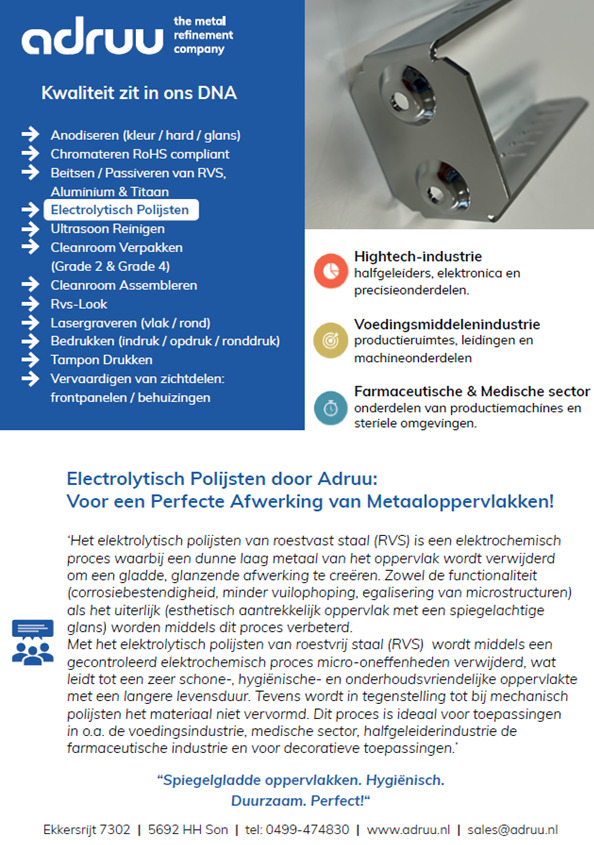 adruu the metal refinement company

Kwaliteit zit in ons DNA

Anodiseren (kleur / hard / glans)
Chromateren RoHS compliant
Beitsen / Passiveren van RVS, Aluminium & Titaan
Electrolytisch Polijsten
Ultrasoon Reinigen
Cleanroom Verpakken (Grade 2 & Grade 4)
Cleanroom Assembleren
Rvs-Look
Lasergraveren (vlak / rond)
Bedrukken (indruk / opdruk / ronddruk)
Tampon Drukken
Vervaardigen van zichtdelen: frontpanelen / behuizingen

Hightech-industrie
halfgeleiders, elektronica en precisieonderdelen.

Voedingsmiddelenindustrie
productieruimtes, leidingen en machineonderdelen

Farmaceutische & Medische sector
onderdelen van productiemachines en steriele omgevingen.

Electrolytisch Polijsten door Adruu:
Voor een Perfecte Afwerking van Metaaloppervlakken!

'Het elektrolytisch polijsten van roestvast staal (RVS) is een elektrochemisch proces waarbij een dunne laag metaal van het oppervlak wordt verwijderd om een gladde, glanzende afwerking te creëren. Zowel de functionaliteit (corrosiebestendigheid, minder vuilophoping, egalisering van microstructuren) als het uiterlijk (esthetisch aantrekkelijk oppervlak met een spiegelachtige glans) worden middels dit proces verbeterd.
Met het elektrolytisch polijsten van roestvrij staal (RVS) wordt middels een gecontroleerd elektrochemisch proces micro-oneffenheden verwijderd, wat leidt tot een zeer schone-, hygiënische- en onderhoudsvriendelijke oppervlakte met een langere levensduur. Tevens wordt in tegenstelling tot bij mechanisch polijsten het materiaal niet vervormd. Dit proces is ideaal voor toepassingen in o.a. de voedingsindustrie, medische sector, halfgeleiderindustrie de farmaceutische industrie en voor decoratieve toepassingen.'

"Spiegelgladde oppervlakken. Hygiënisch. Duurzaam. Perfect!"

Ekkersrijt 7302 | 5692 HH Son | tel: 0499-474830 | www.adruu.nl | sales@adruu.nl